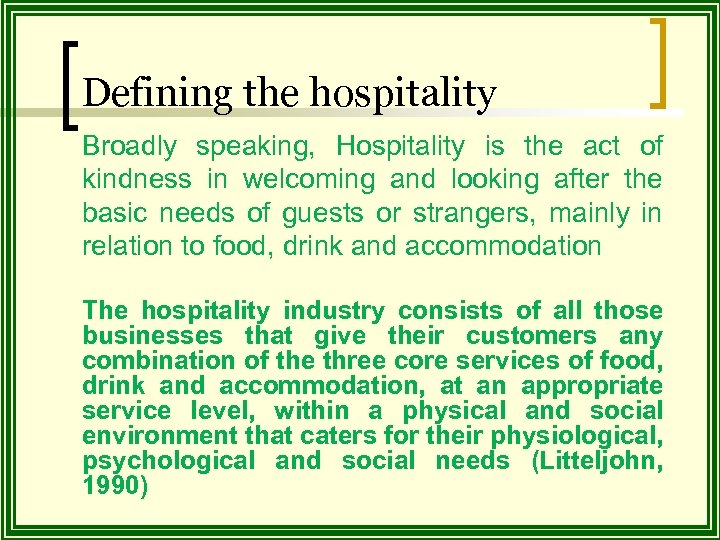 Defining the hospitality

Broadly speaking, Hospitality is the act of kindness in welcoming and looking after the basic needs of guests or strangers, mainly in relation to food, drink and accommodation

The hospitality industry consists of all those businesses that give their customers any combination of the three core services of food, drink and accommodation, at an appropriate service level, within a physical and social environment that caters for their physiological, psychological and social needs (Litteljohn, 1990)